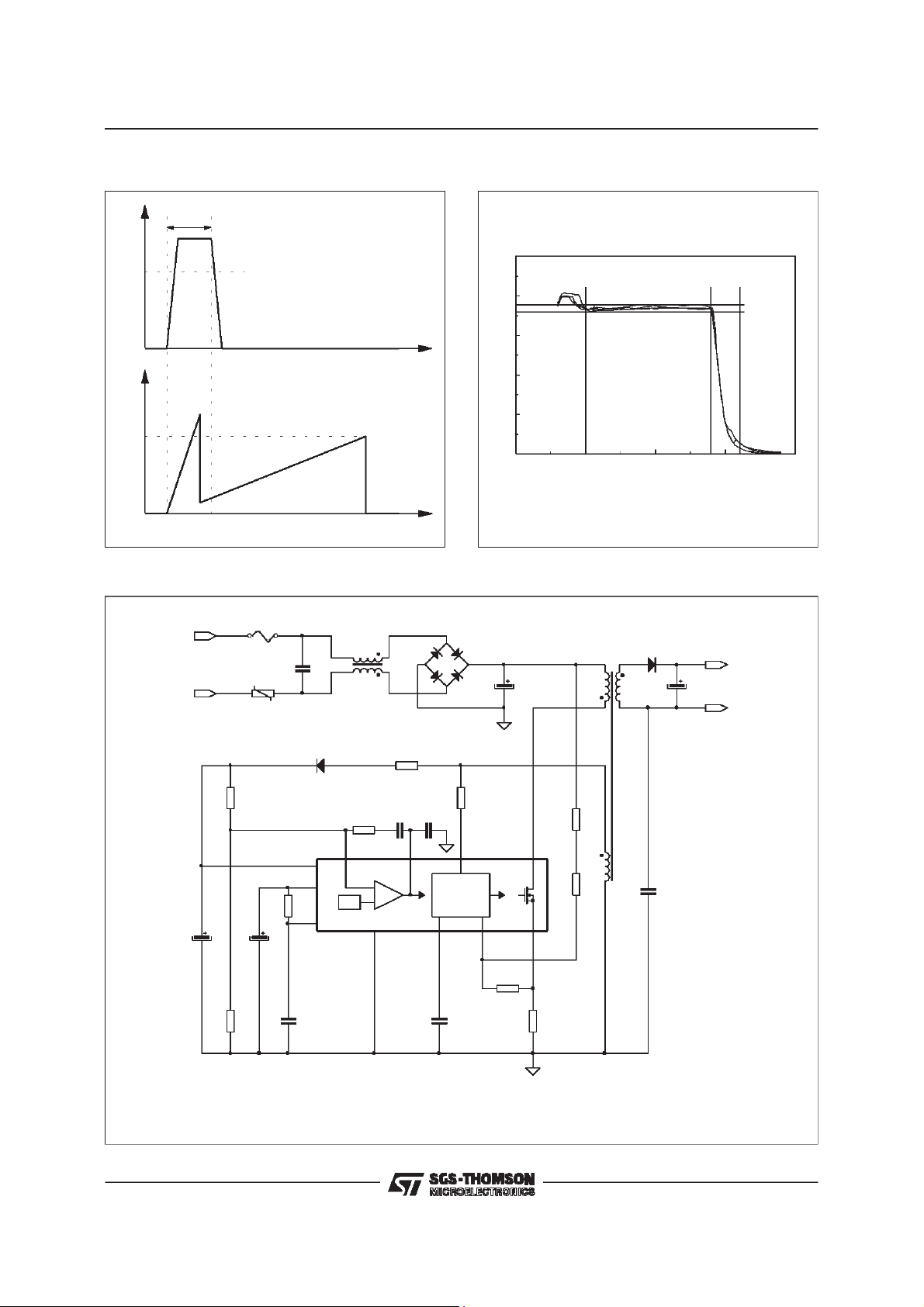 SGS-THOMSON
MICROELECTRONICS